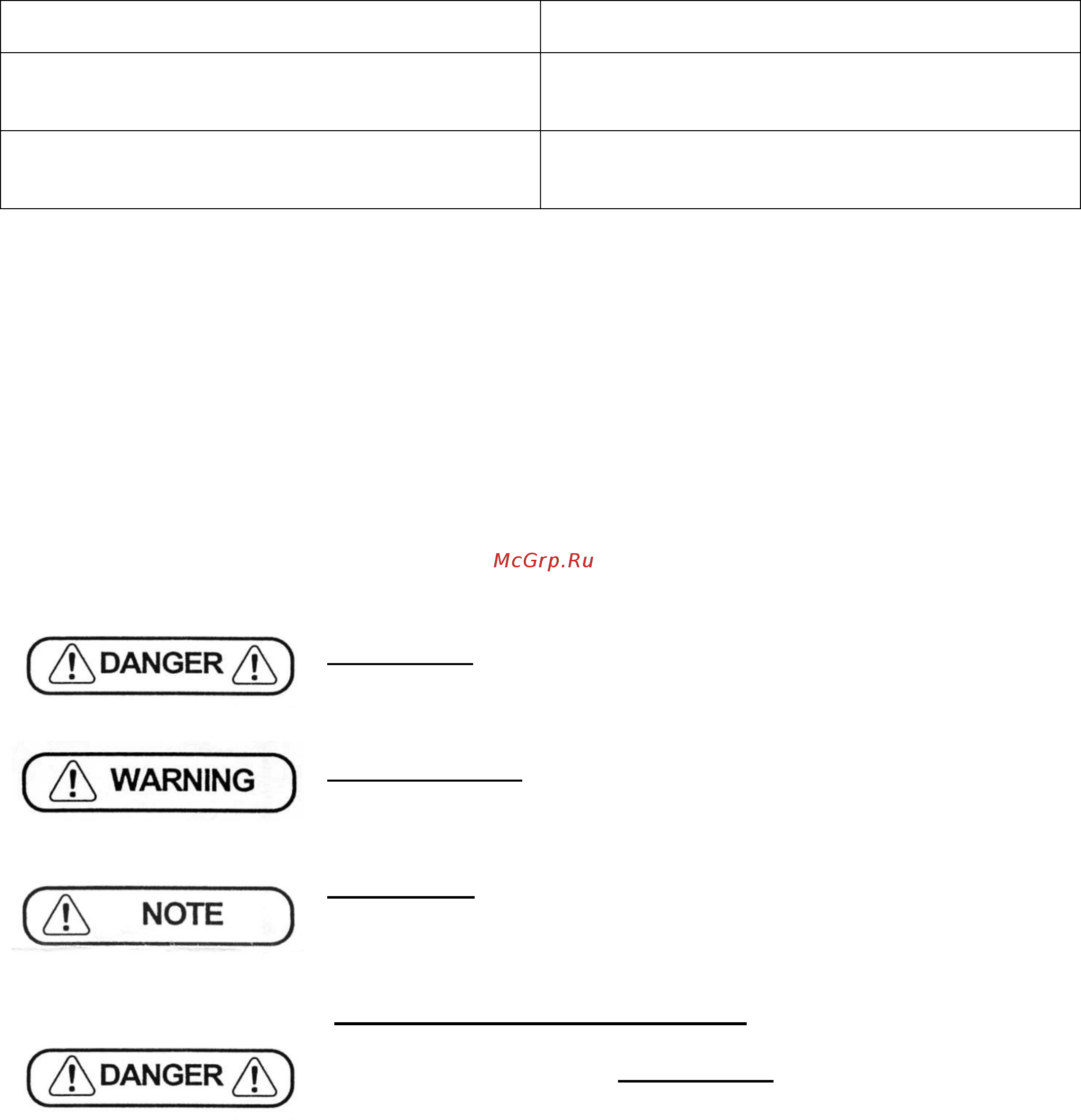 McGrp.Ru

DANGER

WARNING

NOTE

DANGER